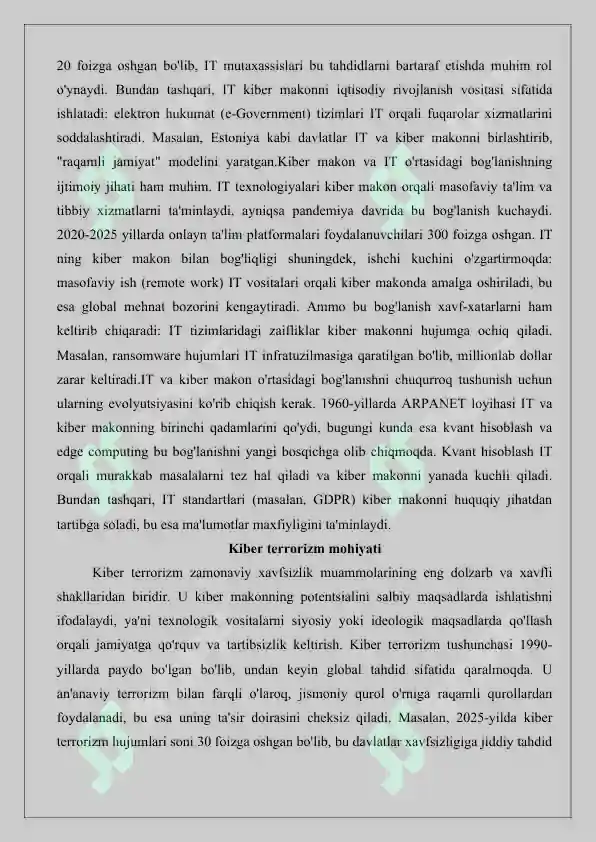 20 foizga oshgan bo'lib, IT mutaxassislari bu tahdidlarni bartaraf etishda muhim rol o'ynaydi. Bundan tashqari, IT kiber makonni iqtisodiy rivojlanish vositasi sifatida ishlatadi: elektron hukumat (e-Government) tizimlari IT orqali fuqarolar xizmatlarini soddalashtiradi. Masalan, Estoniya kabi davlatlar IT va kiber makonni birlashtirib, "raqamli jamiyat" modelini yaratgan.Kiber makon va IT o'rtasidagi bog'lanishning ijtimoiy jihati ham muhim. IT texnologiyalari kiber makon orqali masofaviy ta'lim va tibbiy xizmatlarni ta'minlaydi, ayniqsa pandemiya davrida bu bog'lanish kuchaydi. 2020-2025 yillarda onlayn ta'lim platformalari foydalanuvchilari 300 foizga oshgan. IT ning kiber makon bilan bog'liqligi shuningdek, ishchi kuchini o'zgartirmoqda: masofaviy ish (remote work) IT vositalari orqali kiber makonda amalga oshiriladi, bu esa global mehnat bozorini kengaytiradi. Ammo bu bog'lanish xavf-xatarlarni ham keltirib chiqaradi: IT tizimlaridagi zaifliklar kiber makonni hujumga ochiq qiladi. Masalan, ransomware hujumlari IT infratuzilmasiga qaratilgan bo'lib, millionlab dollar zarar keltiradi.IT va kiber makon o'rtasidagi bog'lanishni chuqurroq tushunish uchun ularning evolyutsiyasini ko'rib chiqish kerak. 1960-yillarda ARPANET loyihasi IT va kiber makonning birinchi qadamlarini qo'ydi, bugungi kunda esa kvant hisoblash va edge computing bu bog'lanishni yangi bosqichga olib chiqmoqda. Kvant hisoblash IT orqali murakkab masalalarni tez hal qiladi va kiber makonni yanada kuchli qiladi. Bundan tashqari, IT standartlari (masalan, GDPR) kiber makonni huquqiy jihatdan tartibga soladi, bu esa ma'lumotlar maxfiyligini ta'minlaydi.

Kiber terrorizm mohiyati

Kiber terrorizm zamonaviy xavfsizlik muammolarining eng dolzarb va xavfli shakllaridan biridir. U kiber makonning potentsialini salbiy maqsadlarda ishlatishni ifodalaydi, ya'ni texnologik vositalarni siyosiy yoki ideologik maqsadlarda qo'llash orqali jamiyatga qo'rquv va tartibsizlik keltirish. Kiber terrorizm tushunchasi 1990-yillarda paydo bo'lgan bo'lib, undan keyin global tahdid sifatida qaralmoqda. U an'anaviy terrorizm bilan farqli o'laroq, jismoniy qurol o'rniga raqamli qurollardan foydalanadi, bu esa uning ta'sir doirasini cheksiz qiladi. Masalan, 2025-yilda kiber terrorizm hujumlari soni 30 foizga oshgan bo'lib, bu davlatlar xavfsizligiga jiddiy tahdid